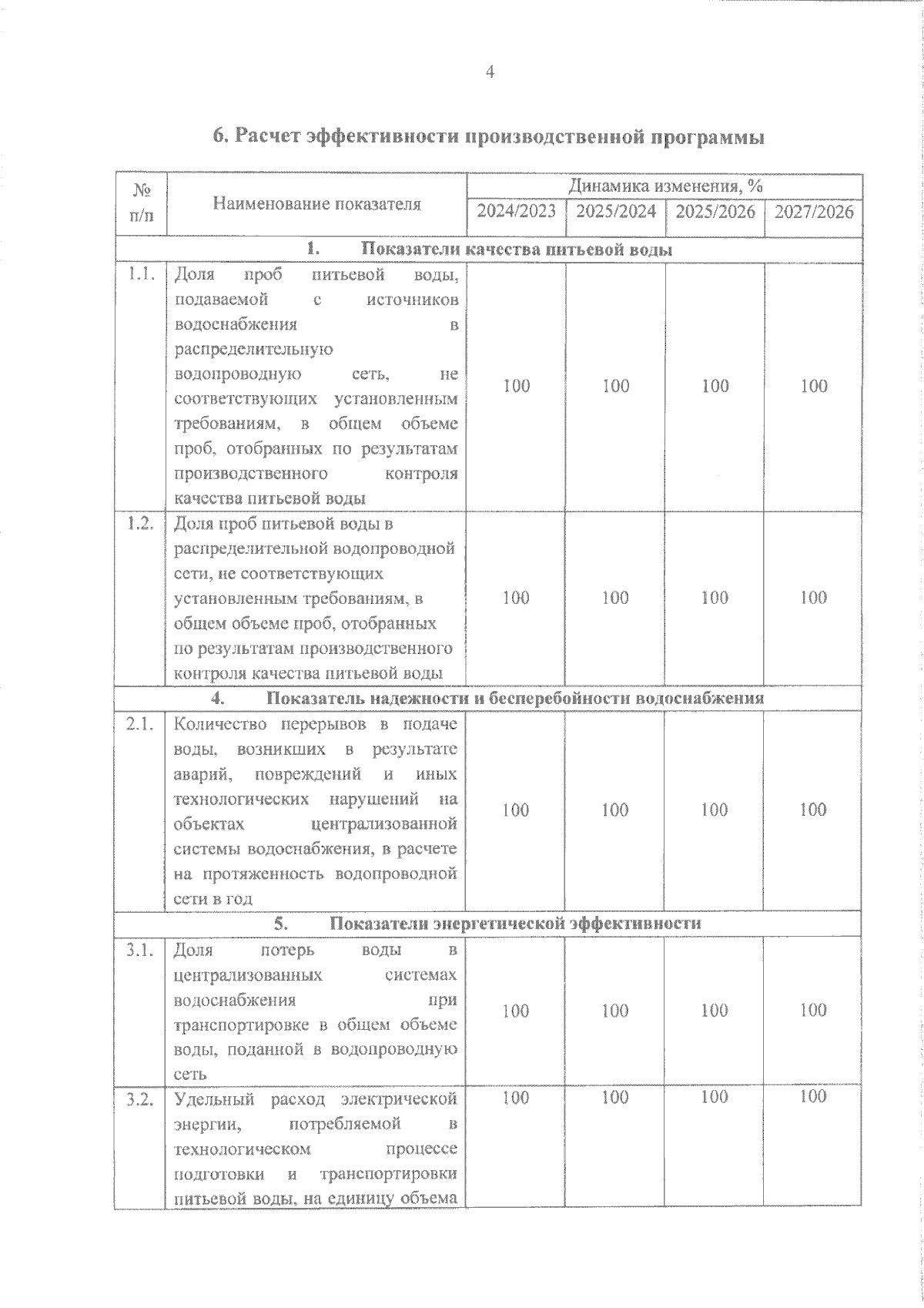 4

6. Расчет эффективности производственной программы

| № п/п | Наименование показателя | Динамика изменения, % | | | |
|---|---|---|---|---|---|
| | | 2024/2023 | 2025/2024 | 2025/2026 | 2027/2026 |
| 1. Показатели качества питьевой воды | | | | | |
| 1.1. | Доля проб питьевой воды, подаваемой с источников водоснабжения в распределительную водопроводную сеть, не соответствующих установленным требованиям, в общем объеме проб, отобранных по результатам производственного контроля качества питьевой воды | 100 | 100 | 100 | 100 |
| 1.2. | Доля проб питьевой воды в распределительной водопроводной сети, не соответствующих установленным требованиям, в общем объеме проб, отобранных по результатам производственного контроля качества питьевой воды | 100 | 100 | 100 | 100 |
| 4. Показатель надежности и бесперебойности водоснабжения | | | | | |
| 2.1. | Количество перерывов в подаче воды, возникших в результате аварий, повреждений и иных технологических нарушений на объектах централизованной системы водоснабжения, в расчете на протяженность водопроводной сети в год | 100 | 100 | 100 | 100 |
| 5. Показатели энергетической эффективности | | | | | |
| 3.1. | Доля потерь воды в централизованных системах водоснабжения при транспортировке в общем объеме воды, поданной в водопроводную сеть | 100 | 100 | 100 | 100 |
| 3.2. | Удельный расход электрической энергии, потребляемой в технологическом процессе подготовки и транспортировки питьевой воды, на единицу объема | 100 | 100 | 100 | 100 |